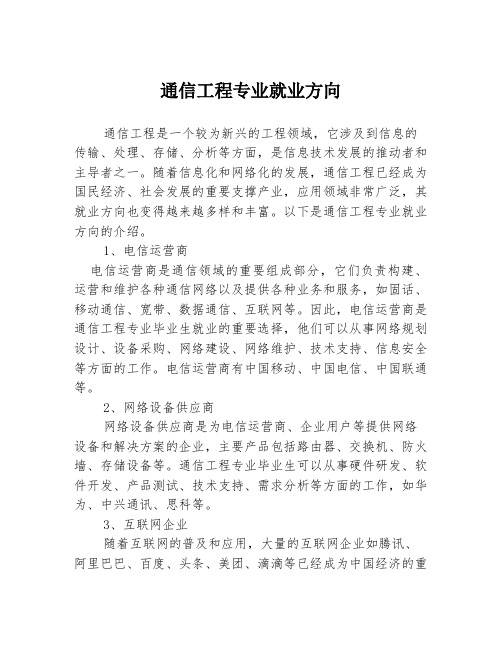 通信工程专业就业方向

通信工程是一个较为新兴的工程领域，它涉及到信息的传输、处理、存储、分析等方面，是信息技术发展的推动者和主导者之一。随着信息化和网络化的发展，通信工程已经成为国民经济、社会发展的重要支撑产业，应用领域非常广泛，其就业方向也变得越来越多样和丰富。以下是通信工程专业就业方向的介绍。

1、电信运营商

电信运营商是通信领域的重要组成部分，它们负责构建、运营和维护各种通信网络以及提供各种业务和服务，如固话、移动通信、宽带、数据通信、互联网等。因此，电信运营商是通信工程专业毕业生就业的重要选择，他们可以从事网络规划设计、设备采购、网络建设、网络维护、技术支持、信息安全等方面的工作。电信运营商有中国移动、中国电信、中国联通等。

2、网络设备供应商

网络设备供应商是为电信运营商、企业用户等提供网络设备和解决方案的企业，主要产品包括路由器、交换机、防火墙、存储设备等。通信工程专业毕业生可以从事硬件研发、软件开发、产品测试、技术支持、需求分析等方面的工作，如华为、中兴通讯、思科等。

3、互联网企业

随着互联网的普及和应用，大量的互联网企业如腾讯、阿里巴巴、百度、头条、美团、滴滴等已经成为中国经济的重